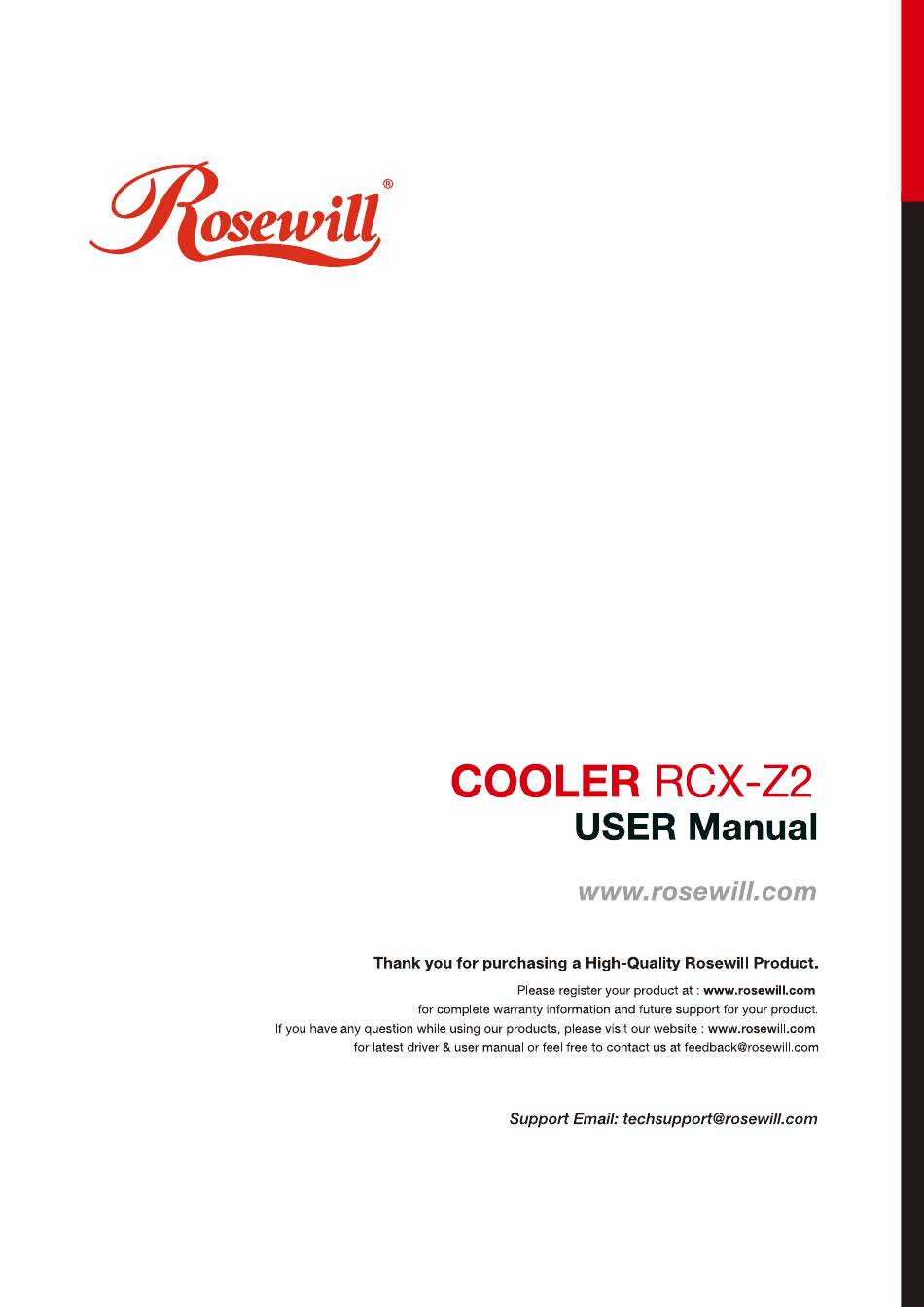 Rosewill®

COOLER RCX-Z2
USER Manual

www.rosewill.com

Thank you for purchasing a High-Quality Rosewill Product.

Please register your product at : www.rosewill.com
for complete warranty information and future support for your product.
If you have any question while using our products, please visit our website : www.rosewill.com
for latest driver & user manual or feel free to contact us at feedback@rosewill.com

Support Email: techsupport@rosewill.com